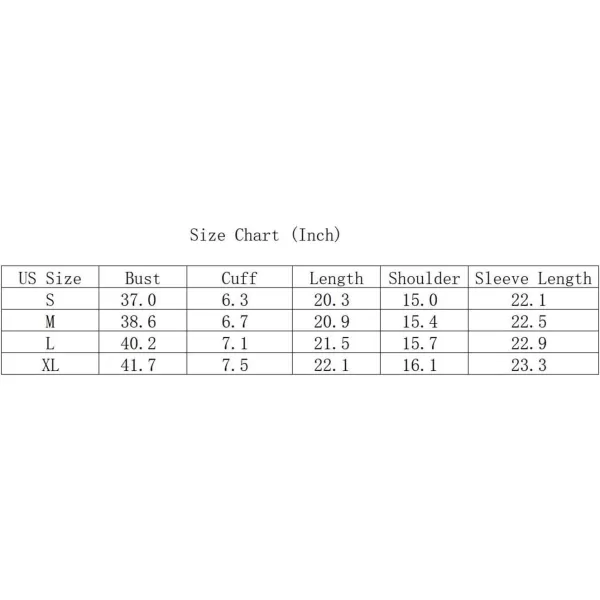 Size Chart (Inch)

| US Size | Bust | Cuff | Length | Shoulder | Sleeve Length |
|---|---|---|---|---|---|
| S | 37.0 | 6.3 | 20.3 | 15.0 | 22.1 |
| M | 38.6 | 6.7 | 20.9 | 15.4 | 22.5 |
| L | 40.2 | 7.1 | 21.5 | 15.7 | 22.9 |
| XL | 41.7 | 7.5 | 22.1 | 16.1 | 23.3 |